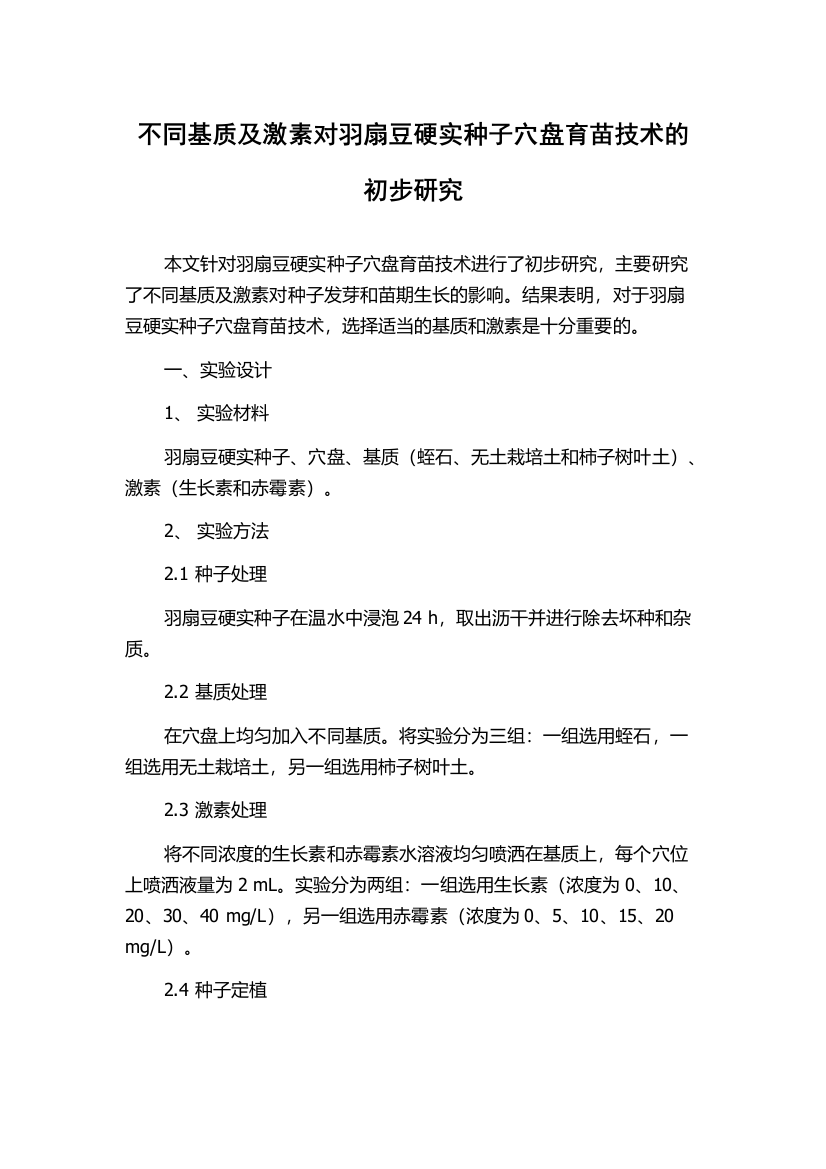 不同基质及激素对羽扇豆硬实种子穴盘育苗技术的初步研究

本文针对羽扇豆硬实种子穴盘育苗技术进行了初步研究，主要研究了不同基质及激素对种子发芽和苗期生长的影响。结果表明，对于羽扇豆硬实种子穴盘育苗技术，选择适当的基质和激素是十分重要的。

一、实验设计

1、 实验材料

羽扇豆硬实种子、穴盘、基质（蛭石、无土栽培土和柿子树叶土）、激素（生长素和赤霉素）。

2、 实验方法

2.1 种子处理

羽扇豆硬实种子在温水中浸泡 24 h，取出沥干并进行除去坏种和杂质。

2.2 基质处理

在穴盘上均匀加入不同基质。将实验分为三组：一组选用蛭石，一组选用无土栽培土，另一组选用柿子树叶土。

2.3 激素处理

将不同浓度的生长素和赤霉素水溶液均匀喷洒在基质上，每个穴位上喷洒液量为 2 mL。实验分为两组：一组选用生长素（浓度为 0、10、20、30、40 mg/L），另一组选用赤霉素（浓度为 0、5、10、15、20 mg/L）。

2.4 种子定植